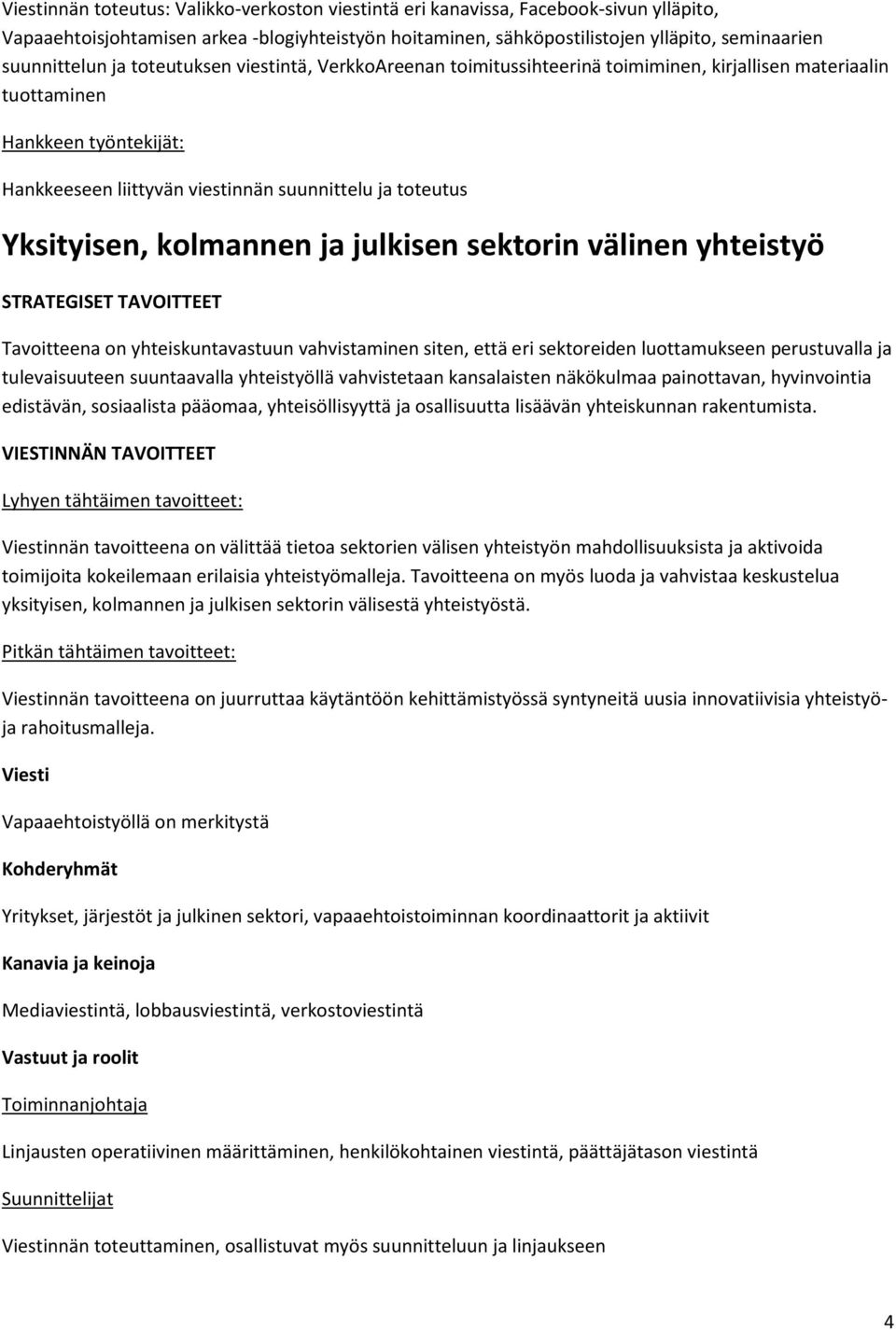 Viestinnän toteutus: Valikko-verkoston viestintä eri kanavissa, Facebook-sivun ylläpito, Vapaaehtoisjohtamisen arkea -blogiyhteistyön hoitaminen, sähköpostilistojen ylläpito, seminaarien suunnittelun ja toteutuksen viestintä, VerkkoAreenan toimitussihteerinä toimiminen, kirjallisen materiaalin tuottaminen

Hankkeen työntekijät:

Hankkeeseen liittyvän viestinnän suunnittelu ja toteutus

Yksityisen, kolmannen ja julkisen sektorin välinen yhteistyö

STRATEGISET TAVOITTEET

Tavoitteena on yhteiskuntavastuun vahvistaminen siten, että eri sektoreiden luottamukseen perustuvalla ja tulevaisuuteen suuntaavalla yhteistyöllä vahvistetaan kansalaisten näkökulmaa painottavan, hyvinvointia edistävän, sosiaalista pääomaa, yhteisöllisyyttä ja osallisuutta lisäävän yhteiskunnan rakentumista.

VIESTINNÄN TAVOITTEET

Lyhyen tähtäimen tavoitteet:

Viestinnän tavoitteena on välittää tietoa sektorien välisen yhteistyön mahdollisuuksista ja aktivoida toimijoita kokeilemaan erilaisia yhteistyömalleja. Tavoitteena on myös luoda ja vahvistaa keskustelua yksityisen, kolmannen ja julkisen sektorin välisestä yhteistyöstä.

Pitkän tähtäimen tavoitteet:

Viestinnän tavoitteena on juurruttaa käytäntöön kehittämistyössä syntyneitä uusia innovatiivisia yhteistyö- ja rahoitusmalleja.

Viesti

Vapaaehtoistyöllä on merkitystä

Kohderyhmät

Yritykset, järjestöt ja julkinen sektori, vapaaehtoistoiminnan koordinaattorit ja aktiivit

Kanavia ja keinoja

Mediaviestintä, lobbausviestintä, verkostoviestintä

Vastuut ja roolit

Toiminnanjohtaja

Linjausten operatiivinen määrittäminen, henkilökohtainen viestintä, päättäjätason viestintä

Suunnittelijat

Viestinnän toteuttaminen, osallistuvat myös suunnitteluun ja linjaukseen

4